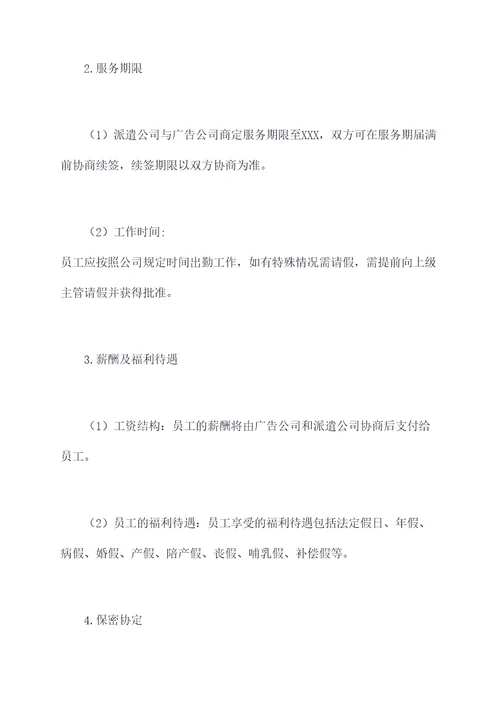 2.服务期限

（1）派遣公司与广告公司商定服务期限至XXX，双方可在服务期届满前协商续签，续签期限以双方协商为准。

（2）工作时间：
员工应按照公司规定时间出勤工作，如有特殊情况需请假，需提前向上级主管请假并获得批准。

3.薪酬及福利待遇

（1）工资结构：员工的薪酬将由广告公司和派遣公司协商后支付给员工。

（2）员工的福利待遇：员工享受的福利待遇包括法定假日、年假、病假、婚假、产假、陪产假、丧假、哺乳假、补偿假等。

4.保密协定